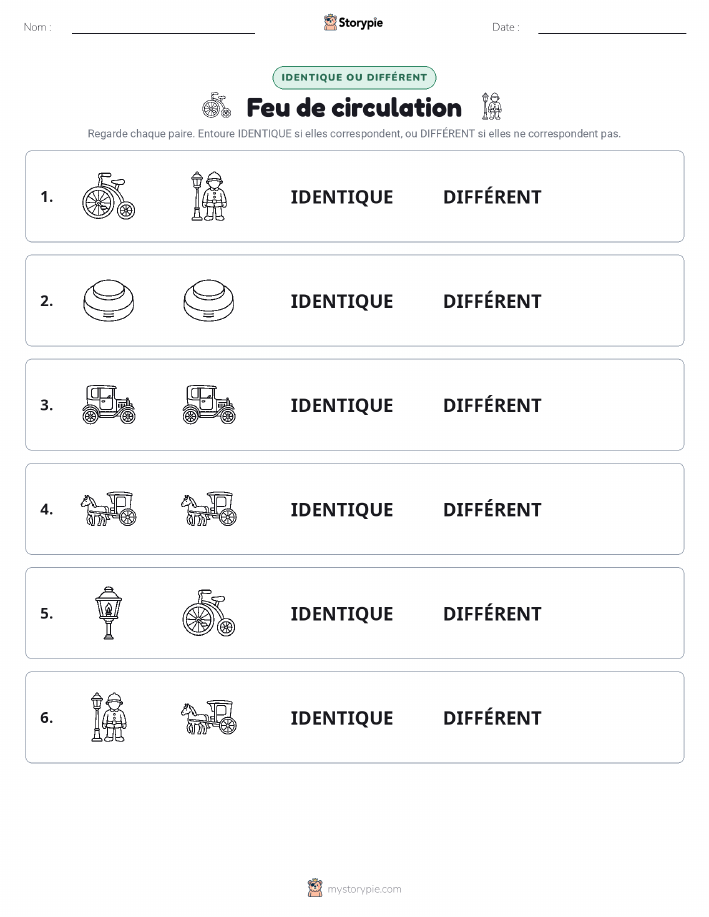 Nom :

Storypie

Date :

IDENTIQUE OU DIFFÉRENT

Feu de circulation

Regarde chaque paire. Entoure IDENTIQUE si elles correspondent, ou DIFFÉRENT si elles ne correspondent pas.

1. IDENTIQUE DIFFÉRENT

2. IDENTIQUE DIFFÉRENT

3. IDENTIQUE DIFFÉRENT

4. IDENTIQUE DIFFÉRENT

5. IDENTIQUE DIFFÉRENT

6. IDENTIQUE DIFFÉRENT

mystorypie.com